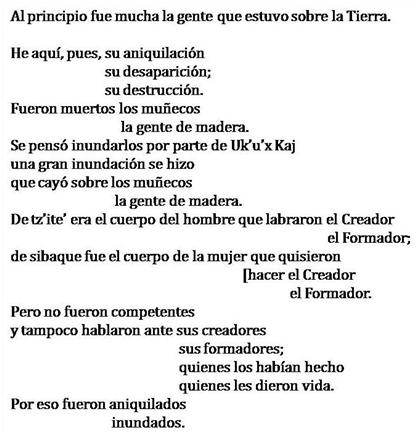 Al principio fue mucha la gente que estuvo sobre la Tierra.

He aquí, pues, su aniquilación
su desaparición;
su destrucción.
Fueron muertos los muñecos
la gente de madera.
Se pensó inundarlos por parte de Uk'u'x Kaj
una gran inundación se hizo
que cayó sobre los muñecos
la gente de madera.
De tz'ite' era el cuerpo del hombre que labraron el Creador
el Formador;
de sibaque fue el cuerpo de la mujer que quisieron
[hacer el Creador
el Formador.
Pero no fueron competentes
y tampoco hablaron ante sus creadores
sus formadores;
quienes los habían hecho
quienes les dieron vida.
Por eso fueron aniquilados
inundados.